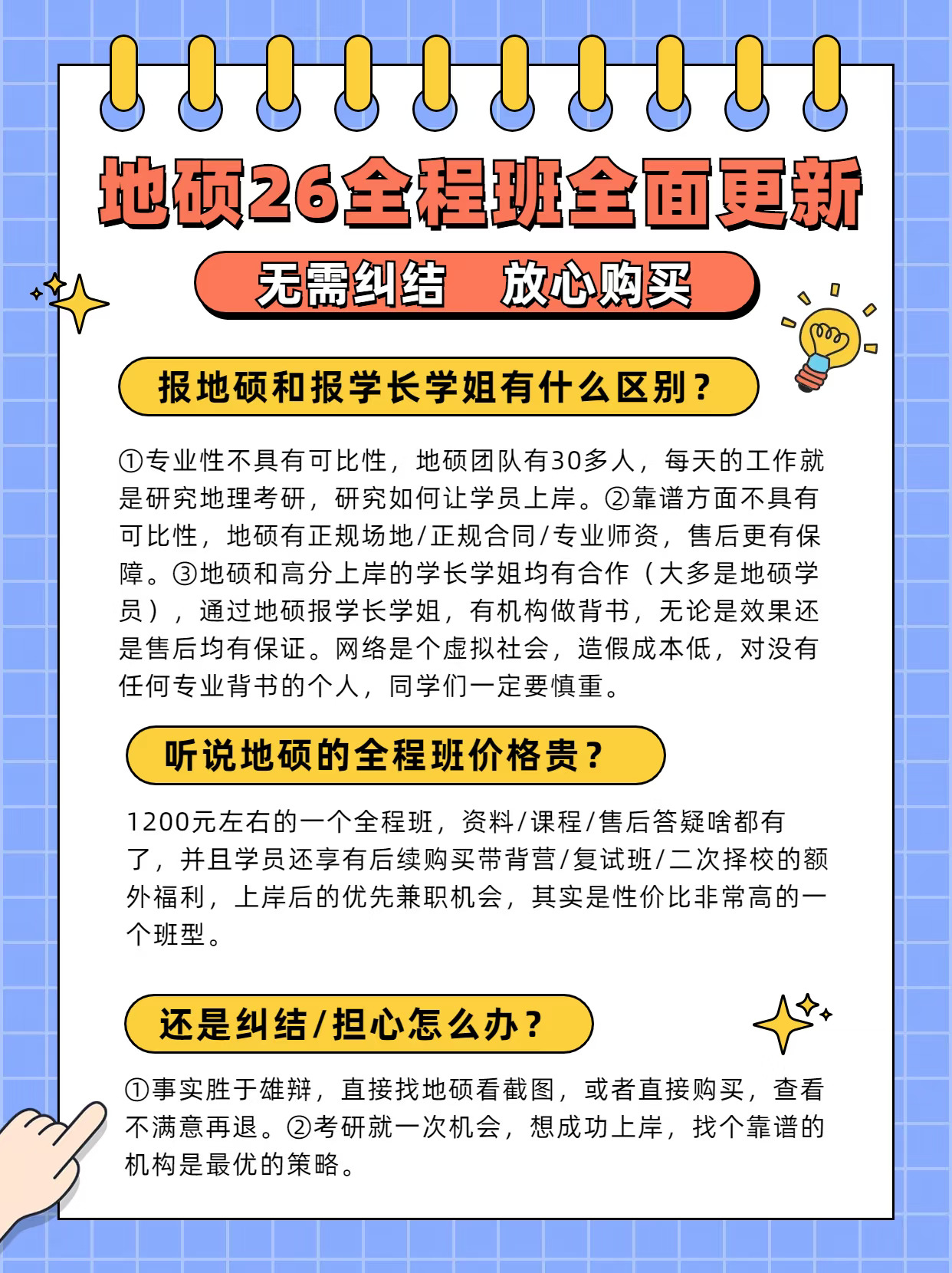 地硕26全程班全面更新

无需纠结　放心购买

报地硕和报学长学姐有什么区别？

①专业性不具有可比性，地硕团队有30多人，每天的工作就是研究地理考研，研究如何让学员上岸。②靠谱方面不具有可比性，地硕有正规场地/正规合同/专业师资，售后更有保障。③地硕和高分上岸的学长学姐均有合作（大多是地硕学员），通过地硕报学长学姐，有机构做背书，无论是效果还是售后均有保证。网络是个虚拟社会，造假成本低，对没有任何专业背书的个人，同学们一定要慎重。

听说地硕的全程班价格贵？

1200元左右的一个全程班，资料/课程/售后答疑啥都有了，并且学员还享有后续购买带背营/复试班/二次择校的额外福利，上岸后的优先兼职机会，其实是性价比非常高的一个班型。

还是纠结/担心怎么办？

①事实胜于雄辩，直接找地硕看截图，或者直接购买，查看不满意再退。②考研就一次机会，想成功上岸，找个靠谱的机构是最优的策略。